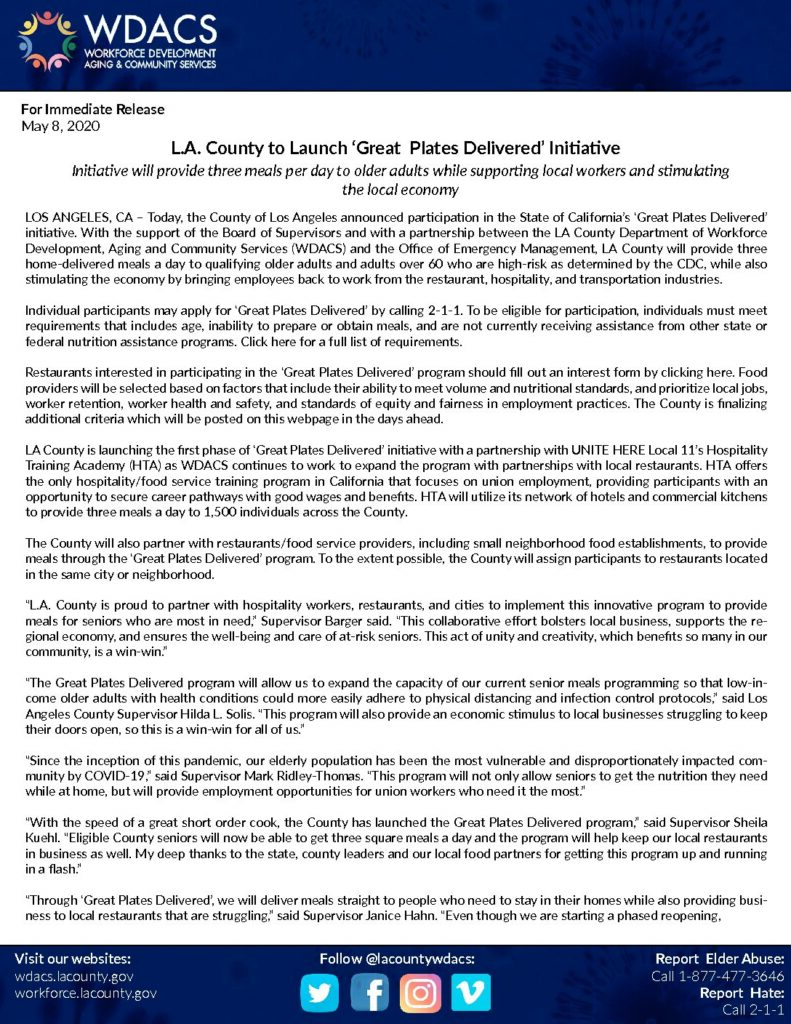 WDACS
WORKFORCE DEVELOPMENT
AGING & COMMUNITY SERVICES

For Immediate Release
May 8, 2020

L.A. County to Launch 'Great Plates Delivered' Initiative

Initiative will provide three meals per day to older adults while supporting local workers and stimulating the local economy

LOS ANGELES, CA – Today, the County of Los Angeles announced participation in the State of California's 'Great Plates Delivered' initiative. With the support of the Board of Supervisors and with a partnership between the LA County Department of Workforce Development, Aging and Community Services (WDACS) and the Office of Emergency Management, LA County will provide three home-delivered meals a day to qualifying older adults and adults over 60 who are high-risk as determined by the CDC, while also stimulating the economy by bringing employees back to work from the restaurant, hospitality, and transportation industries.

Individual participants may apply for 'Great Plates Delivered' by calling 2-1-1. To be eligible for participation, individuals must meet requirements that includes age, inability to prepare or obtain meals, and are not currently receiving assistance from other state or federal nutrition assistance programs. Click here for a full list of requirements.

Restaurants interested in participating in the 'Great Plates Delivered' program should fill out an interest form by clicking here. Food providers will be selected based on factors that include their ability to meet volume and nutritional standards, and prioritize local jobs, worker retention, worker health and safety, and standards of equity and fairness in employment practices. The County is finalizing additional criteria which will be posted on this webpage in the days ahead.

LA County is launching the first phase of 'Great Plates Delivered' initiative with a partnership with UNITE HERE Local 11's Hospitality Training Academy (HTA) as WDACS continues to work to expand the program with partnerships with local restaurants. HTA offers the only hospitality/food service training program in California that focuses on union employment, providing participants with an opportunity to secure career pathways with good wages and benefits. HTA will utilize its network of hotels and commercial kitchens to provide three meals a day to 1,500 individuals across the County.

The County will also partner with restaurants/food service providers, including small neighborhood food establishments, to provide meals through the 'Great Plates Delivered' program. To the extent possible, the County will assign participants to restaurants located in the same city or neighborhood.

"L.A. County is proud to partner with hospitality workers, restaurants, and cities to implement this innovative program to provide meals for seniors who are most in need," Supervisor Barger said. "This collaborative effort bolsters local business, supports the regional economy, and ensures the well-being and care of at-risk seniors. This act of unity and creativity, which benefits so many in our community, is a win-win."

"The Great Plates Delivered program will allow us to expand the capacity of our current senior meals programming so that low-income older adults with health conditions could more easily adhere to physical distancing and infection control protocols," said Los Angeles County Supervisor Hilda L. Solis. "This program will also provide an economic stimulus to local businesses struggling to keep their doors open, so this is a win-win for all of us."

"Since the inception of this pandemic, our elderly population has been the most vulnerable and disproportionately impacted community by COVID-19," said Supervisor Mark Ridley-Thomas. "This program will not only allow seniors to get the nutrition they need while at home, but will provide employment opportunities for union workers who need it the most."

"With the speed of a great short order cook, the County has launched the Great Plates Delivered program," said Supervisor Sheila Kuehl. "Eligible County seniors will now be able to get three square meals a day and the program will help keep our local restaurants in business as well. My deep thanks to the state, county leaders and our local food partners for getting this program up and running in a flash."

"Through 'Great Plates Delivered', we will deliver meals straight to people who need to stay in their homes while also providing business to local restaurants that are struggling," said Supervisor Janice Hahn. "Even though we are starting a phased reopening,

Visit our websites:
wdacs.lacounty.gov
workforce.lacounty.gov

Follow @lacountywdacs:

Report Elder Abuse:
Call 1-877-477-3646
Report Hate:
Call 2-1-1